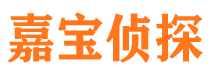 嘉宝侦探